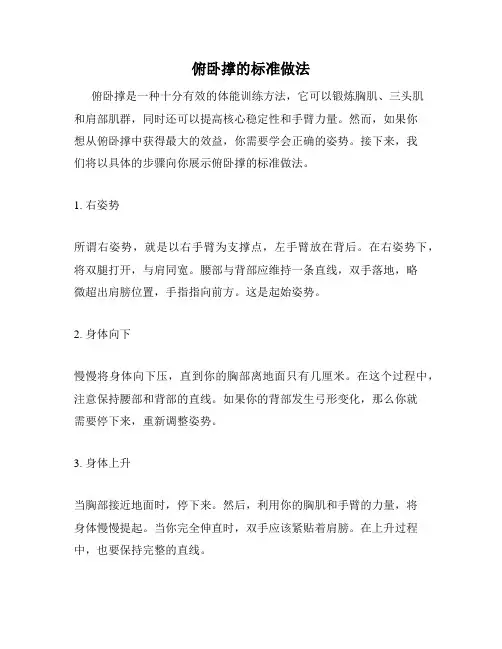 俯卧撑的标准做法

俯卧撑是一种十分有效的体能训练方法，它可以锻炼胸肌、三头肌和肩部肌群，同时还可以提高核心稳定性和手臂力量。然而，如果你想从俯卧撑中获得最大的效益，你需要学会正确的姿势。接下来，我们将以具体的步骤向你展示俯卧撑的标准做法。

1. 右姿势

所谓右姿势，就是以右手臂为支撑点，左手臂放在背后。在右姿势下，将双腿打开，与肩同宽。腰部与背部应维持一条直线，双手落地，略微超出肩膀位置，手指指向前方。这是起始姿势。

2. 身体向下

慢慢将身体向下压，直到你的胸部离地面只有几厘米。在这个过程中，注意保持腰部和背部的直线。如果你的背部发生弓形变化，那么你就需要停下来，重新调整姿势。

3. 身体上升

当胸部接近地面时，停下来。然后，利用你的胸肌和手臂的力量，将身体慢慢提起。当你完全伸直时，双手应该紧贴着肩膀。在上升过程中，也要保持完整的直线。